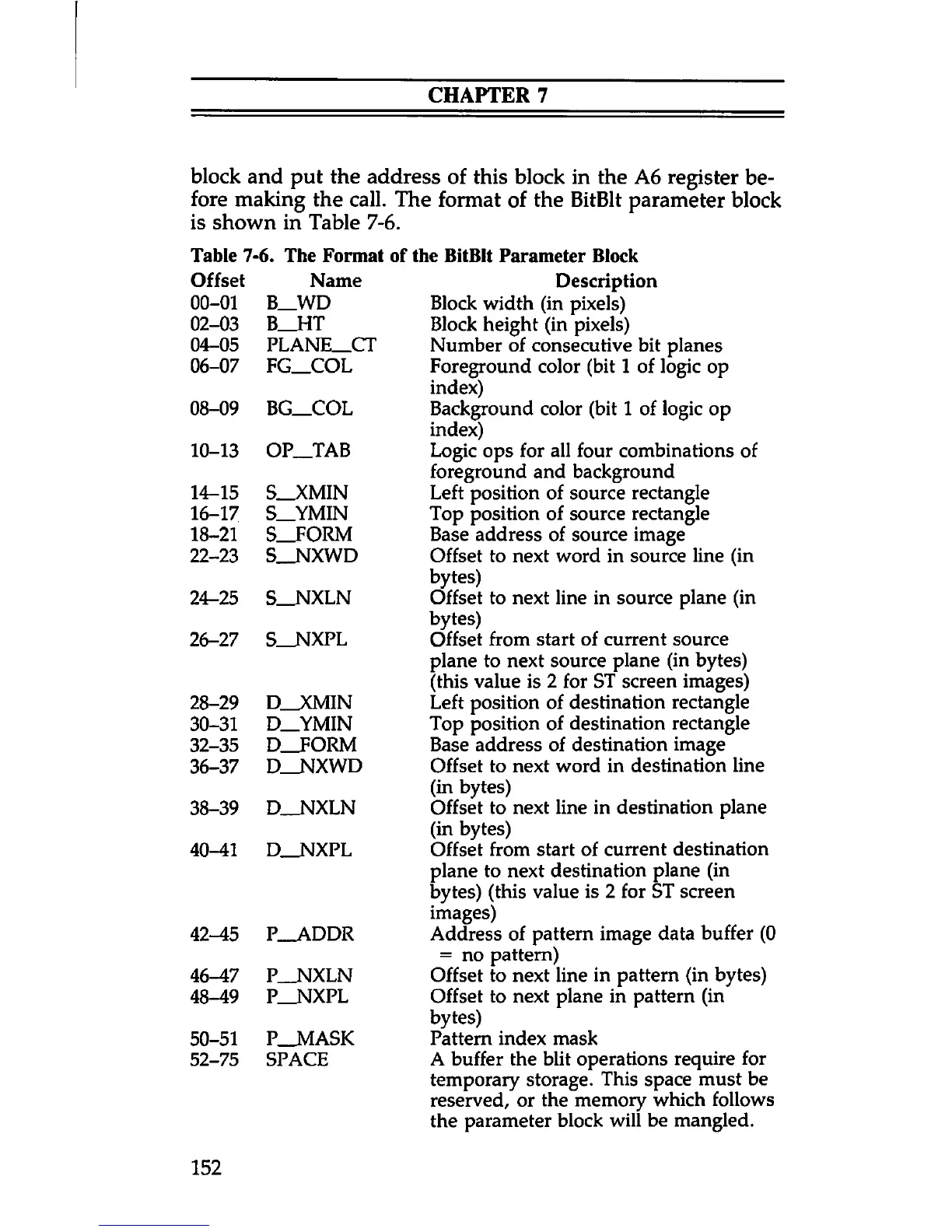 CHAPTER 7

block and put the address of this block in the A6 register before making the call. The format of the BitBlt parameter block is shown in Table 7-6.

Table 7-6. The Format of the BitBlt Parameter Block

| Offset | Name | Description |
|---|---|---|
| 00–01 | B_WD | Block width (in pixels) |
| 02–03 | B_HT | Block height (in pixels) |
| 04–05 | PLANE_CT | Number of consecutive bit planes |
| 06–07 | FG_COL | Foreground color (bit 1 of logic op index) |
| 08–09 | BG_COL | Background color (bit 1 of logic op index) |
| 10–13 | OP_TAB | Logic ops for all four combinations of foreground and background |
| 14–15 | S_XMIN | Left position of source rectangle |
| 16–17 | S_YMIN | Top position of source rectangle |
| 18–21 | S_FORM | Base address of source image |
| 22–23 | S_NXWD | Offset to next word in source line (in bytes) |
| 24–25 | S_NXLN | Offset to next line in source plane (in bytes) |
| 26–27 | S_NXPL | Offset from start of current source plane to next source plane (in bytes) (this value is 2 for ST screen images) |
| 28–29 | D_XMIN | Left position of destination rectangle |
| 30–31 | D_YMIN | Top position of destination rectangle |
| 32–35 | D_FORM | Base address of destination image |
| 36–37 | D_NXWD | Offset to next word in destination line (in bytes) |
| 38–39 | D_NXLN | Offset to next line in destination plane (in bytes) |
| 40–41 | D_NXPL | Offset from start of current destination plane to next destination plane (in bytes) (this value is 2 for ST screen images) |
| 42–45 | P_ADDR | Address of pattern image data buffer (0 = no pattern) |
| 46–47 | P_NXLN | Offset to next line in pattern (in bytes) |
| 48–49 | P_NXPL | Offset to next plane in pattern (in bytes) |
| 50–51 | P_MASK | Pattern index mask |
| 52–75 | SPACE | A buffer the blit operations require for temporary storage. This space must be reserved, or the memory which follows the parameter block will be mangled. |

152